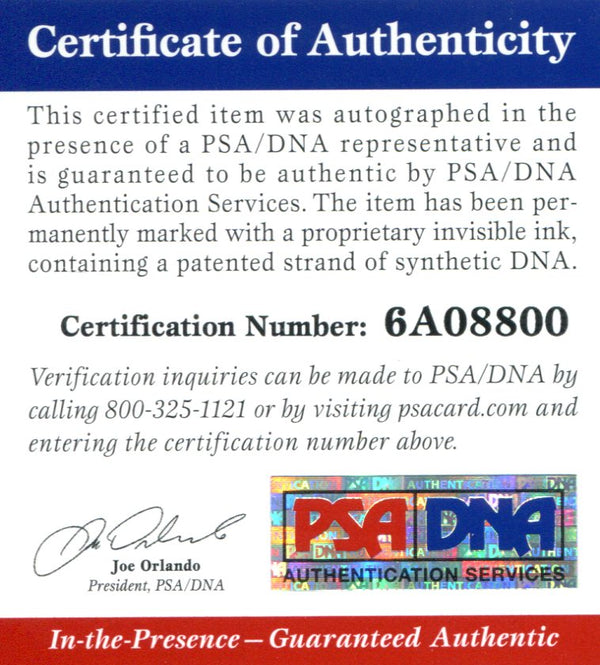 Certificate of Authenticity

This certified item was autographed in the presence of a PSA/DNA representative and is guaranteed to be authentic by PSA/DNA Authentication Services. The item has been permanently marked with a proprietary invisible ink, containing a patented strand of synthetic DNA.

Certification Number: 6A08800

Verification inquiries can be made to PSA/DNA by calling 800-325-1121 or by visiting psacard.com and entering the certification number above.

Joe Orlando
Joe Orlando
President, PSA/DNA

PSA DNA
AUTHENTICATION SERVICES

In-the-Presence — Guaranteed Authentic